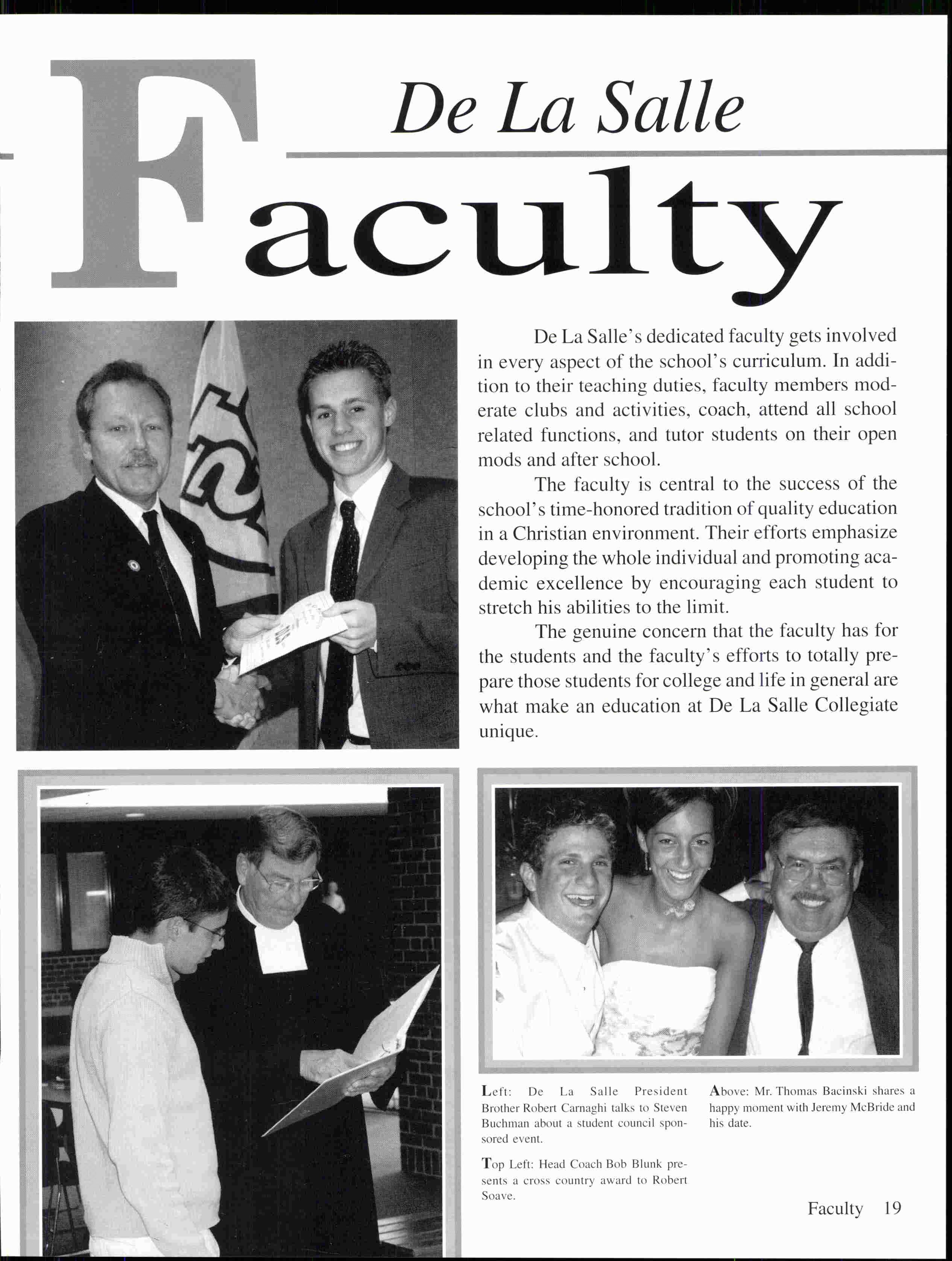 De La Salle

Faculty

De La Salle's dedicated faculty gets involved in every aspect of the school's curriculum. In addition to their teaching duties, faculty members moderate clubs and activities, coach, attend all school related functions, and tutor students on their open mods and after school.

The faculty is central to the success of the school's time-honored tradition of quality education in a Christian environment. Their efforts emphasize developing the whole individual and promoting academic excellence by encouraging each student to stretch his abilities to the limit.

The genuine concern that the faculty has for the students and the faculty's efforts to totally prepare those students for college and life in general are what make an education at De La Salle Collegiate unique.

Left: De La Salle President Brother Robert Carnaghi talks to Steven Buchman about a student council sponsored event.

Top Left: Head Coach Bob Blunk presents a cross country award to Robert Soave.

Above: Mr. Thomas Bacinski shares a happy moment with Jeremy McBride and his date.

Faculty 19